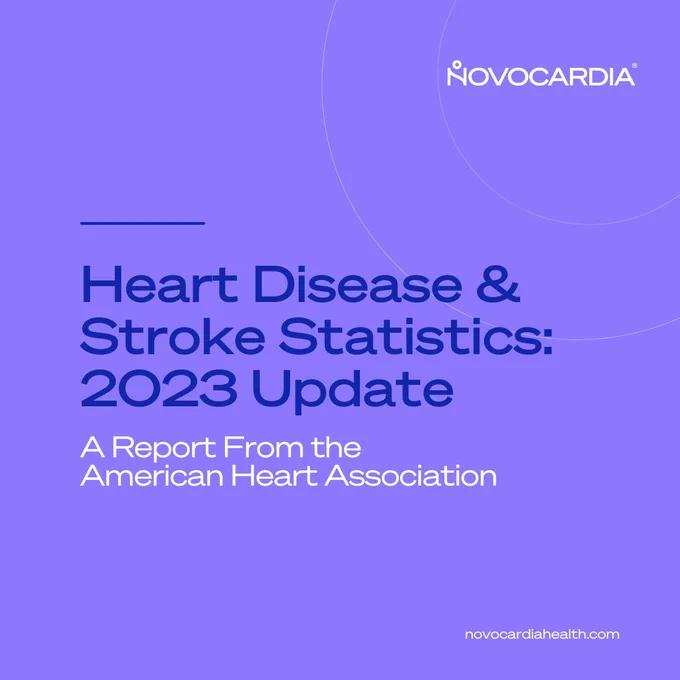 NOVOCARDIA®

Heart Disease & Stroke Statistics: 2023 Update

A Report From the American Heart Association

novocardiahealth.com